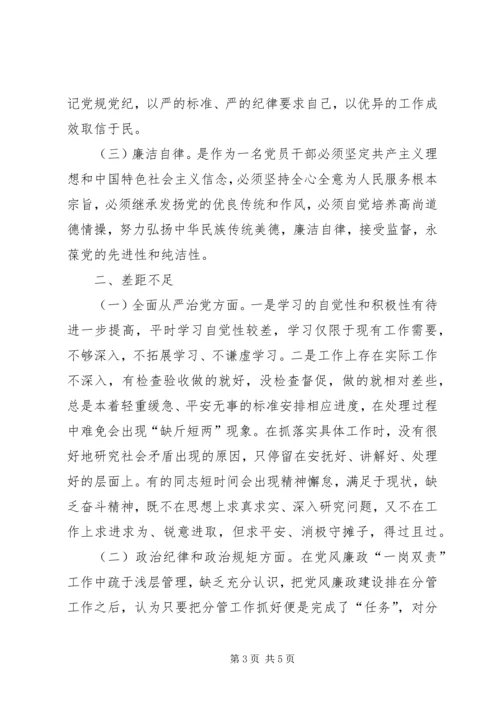 记党规党纪，以严的标准、严的纪律要求自己，以优异的工作成效取信于民。

（三）廉洁自律。是作为一名党员干部必须坚定共产主义理想和中国特色社会主义信念，必须坚持全心全意为人民服务根本宗旨，必须继承发扬党的优良传统和作风，必须自觉培养高尚道德情操，努力弘扬中华民族传统美德，廉洁自律，接受监督，永葆党的先进性和纯洁性。

二、差距不足

（一）全面从严治党方面。一是学习的自觉性和积极性有待进一步提高，平时学习自觉性较差，学习仅限于现有工作需要，不够深入，不拓展学习、不谦虚学习。二是工作上存在实际工作不深入，有检查验收做的就好，没检查督促，做的就相对差些，总是本着轻重缓急、平安无事的标准安排相应进度，在处理过程中难免会出现“缺斤短两”现象。在抓落实具体工作时，没有很好地研究社会矛盾出现的原因，只停留在安抚好、讲解好、处理好的层面上。有的同志短时间会出现精神懈怠，满足于现状，缺乏奋斗精神，既不在思想上求真求实、深入研究问题，又不在工作上求进求为、锐意进取，但求平安、消极守摊子，得过且过。

（二）政治纪律和政治规矩方面。在党风廉政“一岗双责”工作中疏于浅层管理，缺乏充分认识，把党风廉政建设排在分管工作之后，认为只要把分管工作抓好便是完成了“任务”，对分

第 3 页 共 5 页